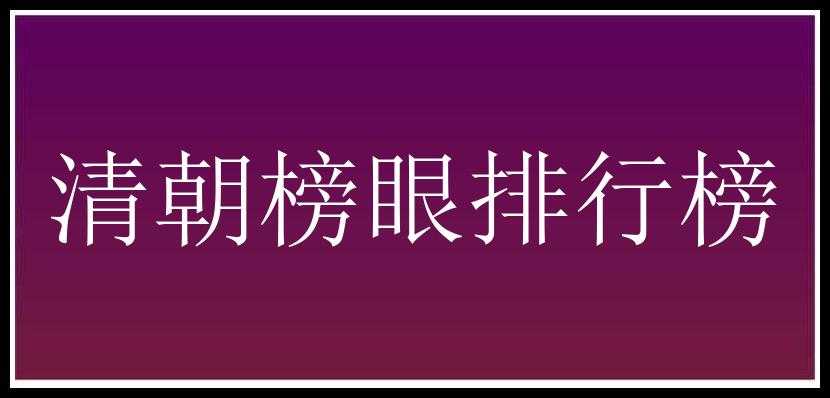 清朝榜眼排行榜